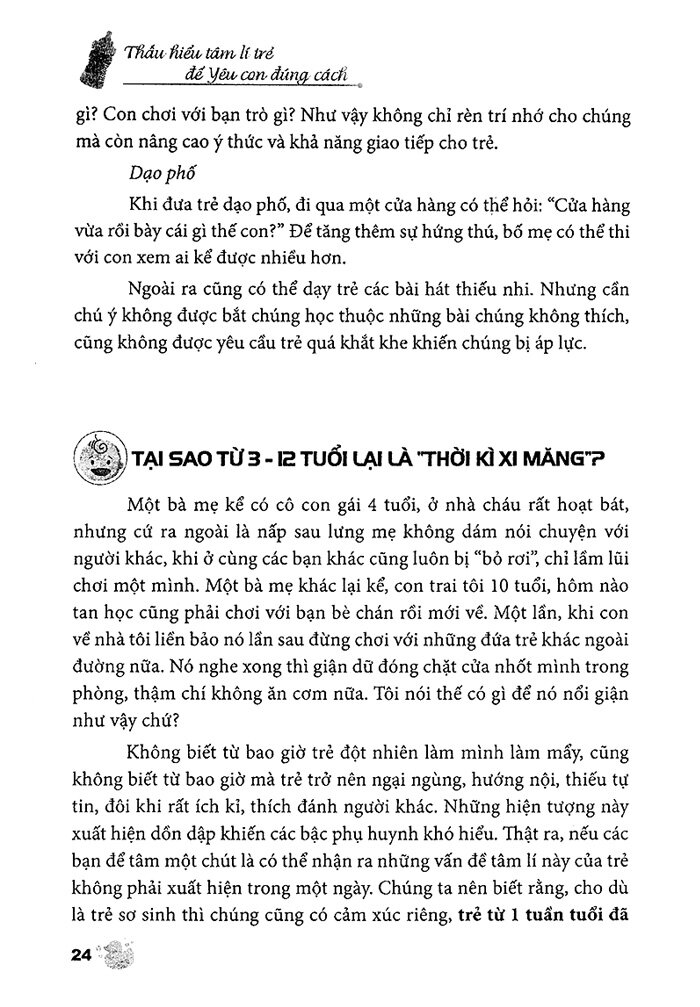 Thấu hiểu tâm lí trẻ để Yêu con đúng cách

gì? Con chơi với bạn trò gì? Như vậy không chỉ rèn trí nhớ cho chúng mà còn nâng cao ý thức và khả năng giao tiếp cho trẻ.

Dạo phố

Khi đưa trẻ dạo phố, đi qua một cửa hàng có thể hỏi: "Cửa hàng vừa rồi bày cái gì thế con?" Để tăng thêm sự hứng thú, bố mẹ có thể thi với con xem ai kể được nhiều hơn.

Ngoài ra cũng có thể dạy trẻ các bài hát thiếu nhi. Nhưng cần chú ý không được bắt chúng học thuộc những bài chúng không thích, cũng không được yêu cầu trẻ quá khắt khe khiến chúng bị áp lực.

TẠI SAO TỪ 3 - 12 TUỔI LẠI LÀ "THỜI KÌ XI MĂNG"?

Một bà mẹ kể có cô con gái 4 tuổi, ở nhà cháu rất hoạt bát, nhưng cứ ra ngoài là nấp sau lưng mẹ không dám nói chuyện với người khác, khi ở cùng các bạn khác cũng luôn bị "bỏ rơi", chỉ lầm lũi chơi một mình. Một bà mẹ khác lại kể, con trai tôi 10 tuổi, hôm nào tan học cũng phải chơi với bạn bè chán rồi mới về. Một lần, khi con về nhà tôi liền bảo nó lần sau đừng chơi với những đứa trẻ khác ngoài đường nữa. Nó nghe xong thì giận dữ đóng chặt cửa nhốt mình trong phòng, thậm chí không ăn cơm nữa. Tôi nói thế có gì để nó nổi giận như vậy chứ?

Không biết từ bao giờ trẻ đột nhiên làm mình làm mẩy, cũng không biết từ bao giờ mà trẻ trở nên ngại ngùng, hướng nội, thiếu tự tin, đôi khi rất ích kỉ, thích đánh người khác. Những hiện tượng này xuất hiện dồn dập khiến các bậc phụ huynh khó hiểu. Thật ra, nếu các bạn để tâm một chút là có thể nhận ra những vấn đề tâm lí này của trẻ không phải xuất hiện trong một ngày. Chúng ta nên biết rằng, cho dù là trẻ sơ sinh thì chúng cũng có cảm xúc riêng, trẻ từ 1 tuần tuổi đã

24